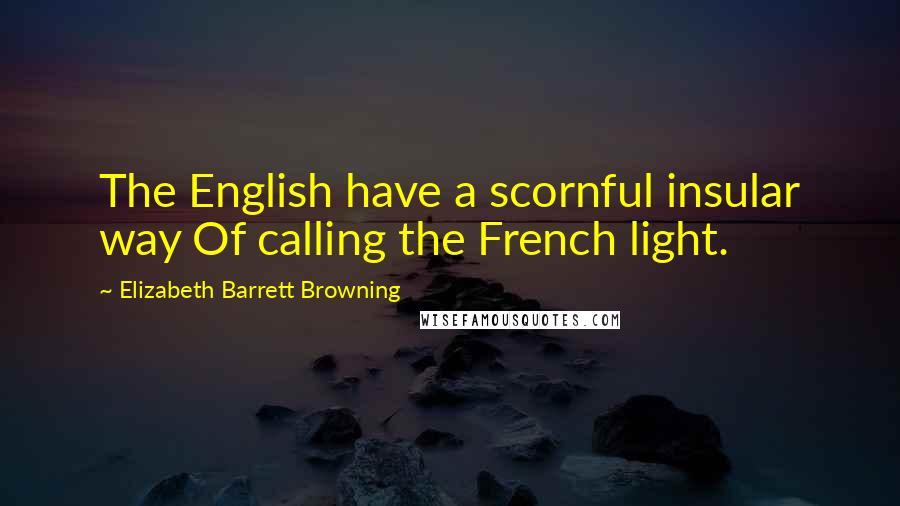 The English have a scornful insular way Of calling the French light.

~ Elizabeth Barrett Browning

WISEFAMOUSQUOTES.COM